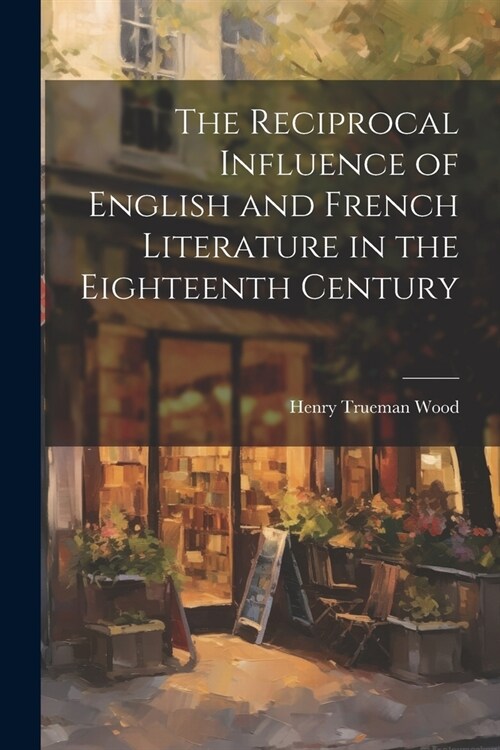 The Reciprocal Influence of English and French Literature in the Eighteenth Century

Henry Trueman Wood